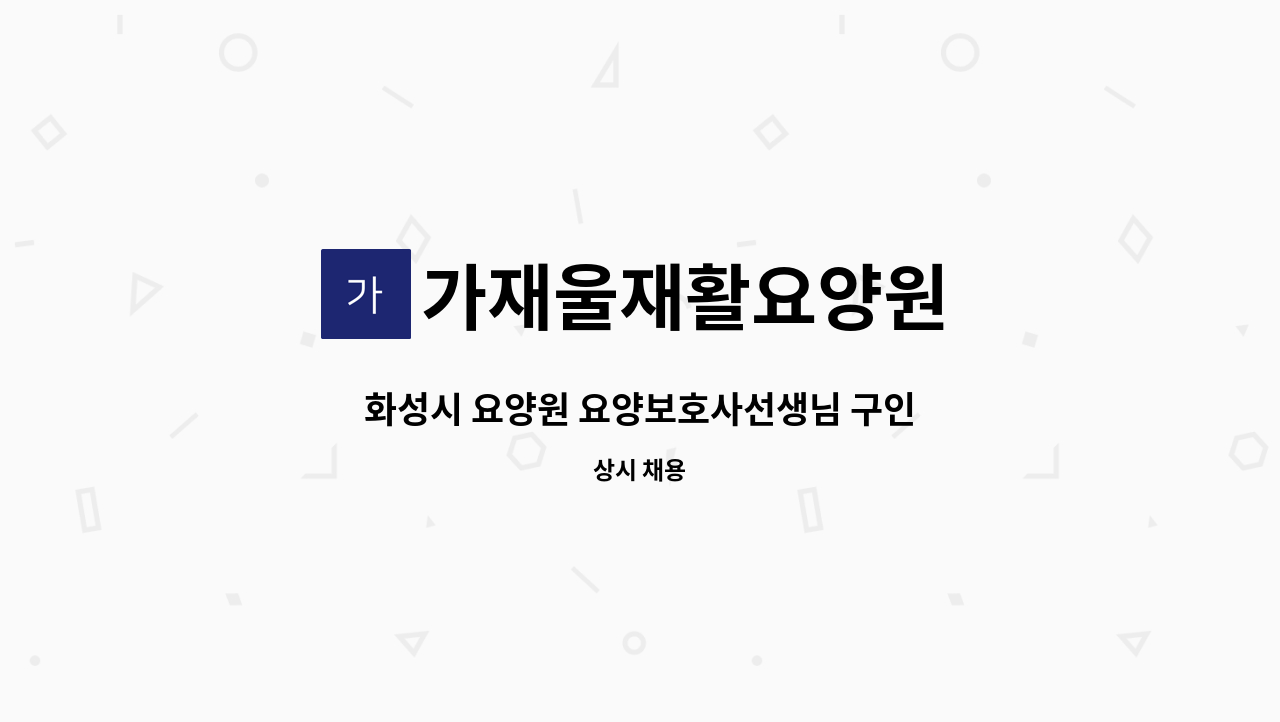 가

가재울재활요양원

화성시 요양원 요양보호사선생님 구인

상시 채용